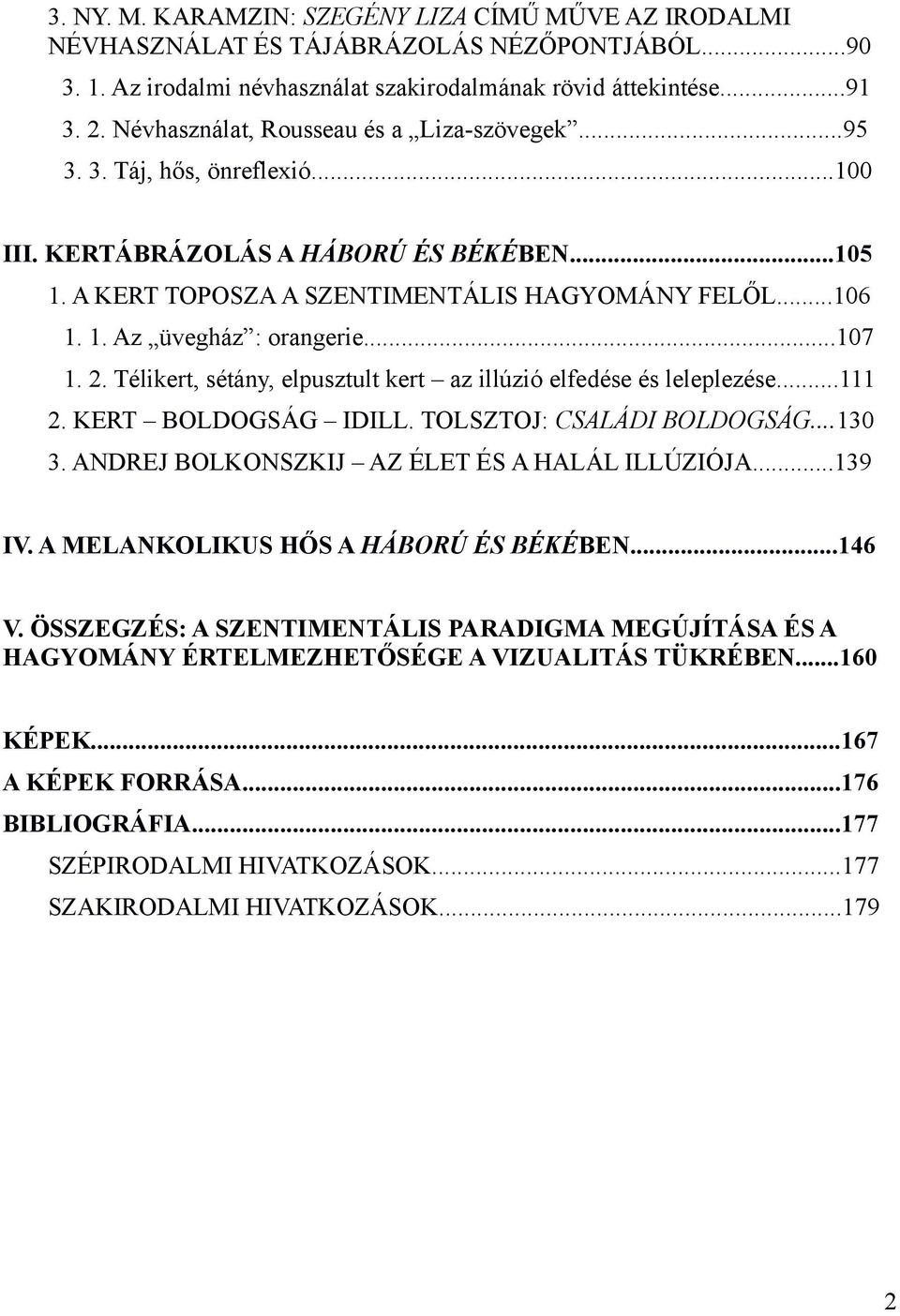 3. NY. M. KARAMZIN: SZEGÉNY LIZA CÍMŰ MŰVE AZ IRODALMI NÉVHASZNÁLAT ÉS TÁJÁBRÁZOLÁS NÉZŐPONTJÁBÓL...90
3. 1. Az irodalmi névhasználat szakirodalmának rövid áttekintése...91
3. 2. Névhasználat, Rousseau és a „Liza-szövegek”...95
3. 3. Táj, hős, önreflexió...100

III. KERTÁBRÁZOLÁS A HÁBORÚ ÉS BÉKÉBEN...105
1. A KERT TOPOSZA A SZENTIMENTÁLIS HAGYOMÁNY FELŐL...106
1. 1. Az „üvegház”: orangerie...107
1. 2. Télikert, sétány, elpusztult kert – az illúzió elfedése és leleplezése...111
2. KERT – BOLDOGSÁG – IDILL. TOLSZTOJ: CSALÁDI BOLDOGSÁG...130
3. ANDREJ BOLKONSZKIJ – AZ ÉLET ÉS A HALÁL ILLÚZIÓJA...139

IV. A MELANKOLIKUS HŐS A HÁBORÚ ÉS BÉKÉBEN...146

V. ÖSSZEGZÉS: A SZENTIMENTÁLIS PARADIGMA MEGÚJÍTÁSA ÉS A HAGYOMÁNY ÉRTELMEZHETŐSÉGE A VIZUALITÁS TÜKRÉBEN...160

KÉPEK...167
A KÉPEK FORRÁSA...176
BIBLIOGRÁFIA...177
SZÉPIRODALMI HIVATKOZÁSOK...177
SZAKIRODALMI HIVATKOZÁSOK...179

2